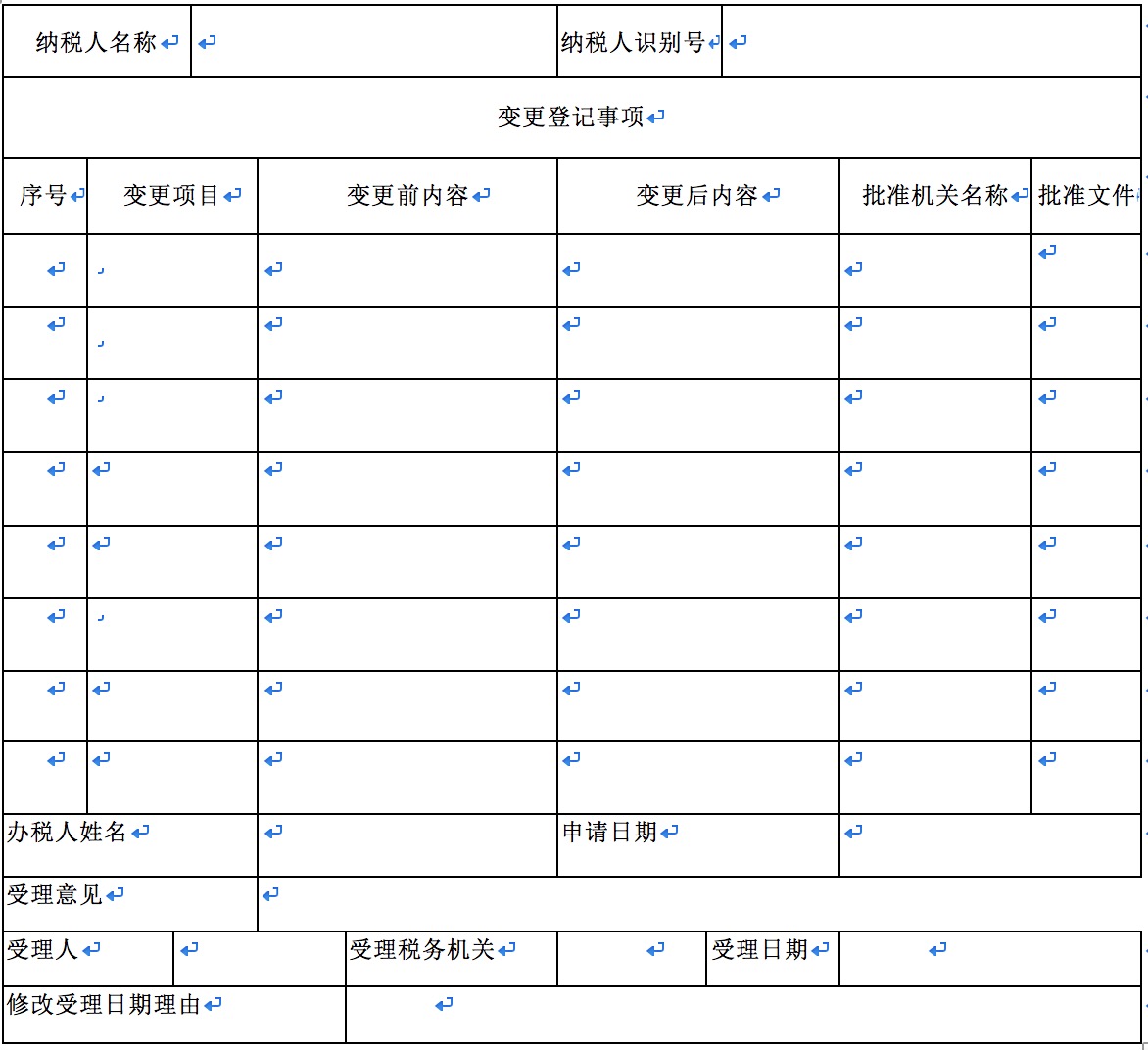 | 纳税人名称 | | 纳税人识别号 | |
|---|---|---|---|

变更登记事项

| 序号 | 变更项目 | 变更前内容 | 变更后内容 | 批准机关名称 | 批准文件 |
|---|---|---|---|---|---|
| | | | | | |
| | | | | | |
| | | | | | |
| | | | | | |
| | | | | | |
| | | | | | |
| | | | | | |
| | | | | | |

| 办税人姓名 | | 申请日期 | |
|---|---|---|---|
| 受理意见 | | | |

| 受理人 | | 受理税务机关 | | 受理日期 | |
|---|---|---|---|---|---|
| 修改受理日期理由 | | | | | |